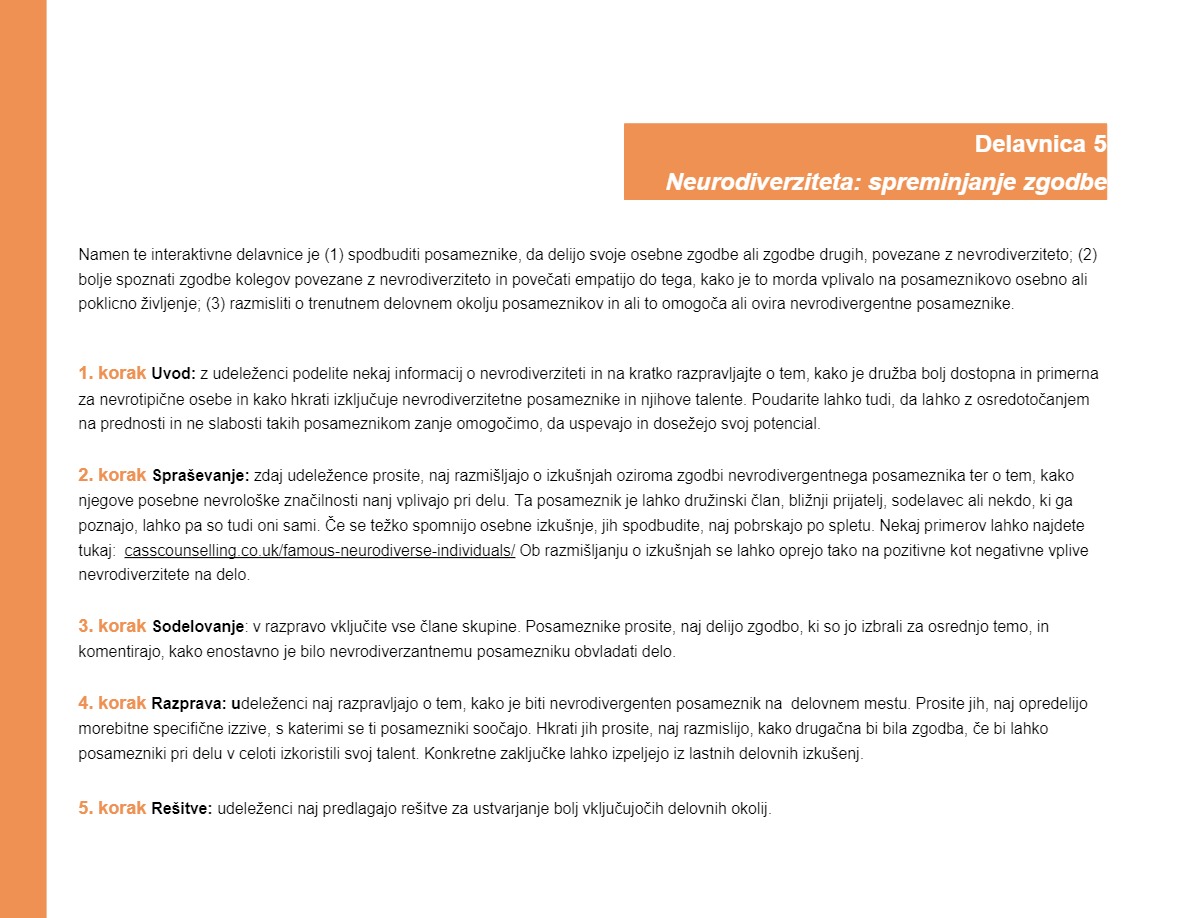 Delavnica 5

Neurodiverziteta: spreminjanje zgodbe

Namen te interaktivne delavnice je (1) spodbuditi posameznike, da delijo svoje osebne zgodbe ali zgodbe drugih, povezane z nevrodiverziteto; (2) bolje spoznati zgodbe kolegov povezane z nevrodiverziteto in povečati empatijo do tega, kako je to morda vplivalo na posameznikovo osebno ali poklicno življenje; (3) razmisliti o trenutnem delovnem okolju posameznikov in ali to omogoča ali ovira nevrodivergentne posameznike.

1. korak Uvod: z udeleženci podelite nekaj informacij o nevrodiverziteti in na kratko razpravljajte o tem, kako je družba bolj dostopna in primerna za nevrotipične osebe in kako hkrati izključuje nevrodiverzitetne posameznike in njihove talente. Poudarite lahko tudi, da lahko z osredotočanjem na prednosti in ne slabosti takih posameznikom zanje omogočimo, da uspevajo in dosežejo svoj potencial.

2. korak Spraševanje: zdaj udeležence prosite, naj razmišljajo o izkušnjah oziroma zgodbi nevrodivergentnega posameznika ter o tem, kako njegove posebne nevrološke značilnosti nanj vplivajo pri delu. Ta posameznik je lahko družinski član, bližnji prijatelj, sodelavec ali nekdo, ki ga poznajo, lahko pa so tudi oni sami. Če se težko spomnijo osebne izkušnje, jih spodbudite, naj pobrskajo po spletu. Nekaj primerov lahko najdete tukaj: casscounselling.co.uk/famous-neurodiverse-individuals/ Ob razmišljanju o izkušnjah se lahko oprejo tako na pozitivne kot negativne vplive nevrodiverzitete na delo.

3. korak Sodelovanje: v razpravo vključite vse člane skupine. Posameznike prosite, naj delijo zgodbo, ki so jo izbrali za osrednjo temo, in komentirajo, kako enostavno je bilo nevrodiverzantnemu posamezniku obvladati delo.

4. korak Razprava: udeleženci naj razpravljajo o tem, kako je biti nevrodivergenten posameznik na delovnem mestu. Prosite jih, naj opredelijo morebitne specifične izzive, s katerimi se ti posamezniki soočajo. Hkrati jih prosite, naj razmislijo, kako drugačna bi bila zgodba, če bi lahko posamezniki pri delu v celoti izkoristili svoj talent. Konkretne zaključke lahko izpeljejo iz lastnih delovnih izkušenj.

5. korak Rešitve: udeleženci naj predlagajo rešitve za ustvarjanje bolj vključujočih delovnih okolij.